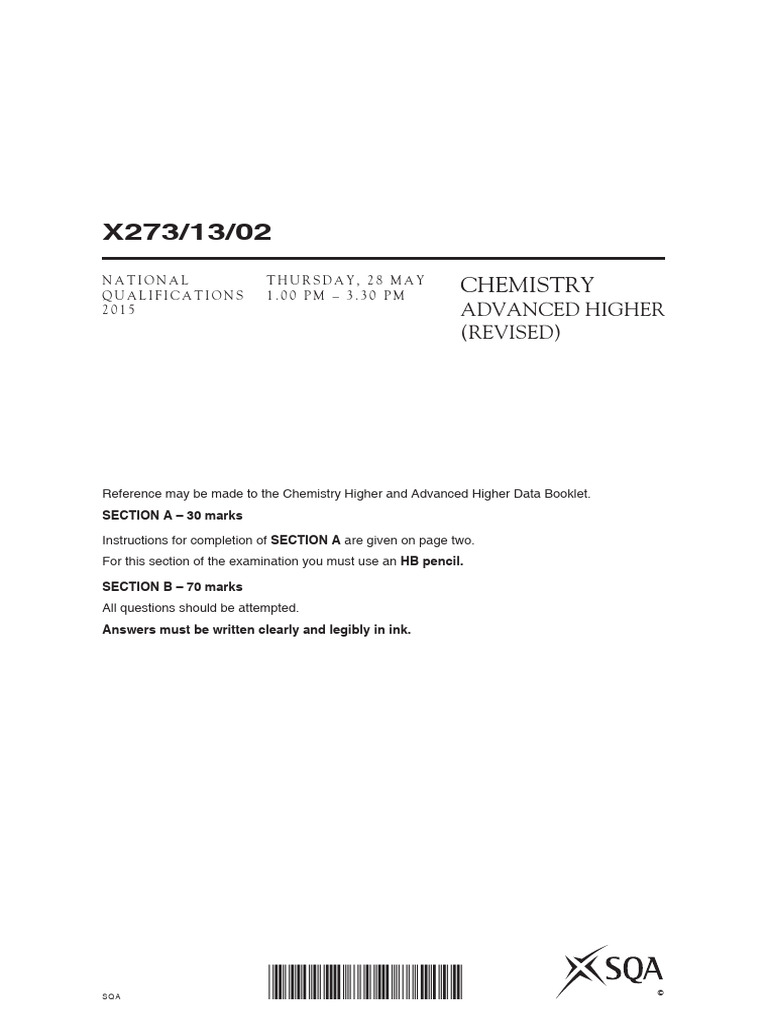 X273/13/02

NATIONAL QUALIFICATIONS 2015

THURSDAY, 28 MAY
1.00 PM – 3.30 PM

CHEMISTRY
ADVANCED HIGHER
(REVISED)

Reference may be made to the Chemistry Higher and Advanced Higher Data Booklet.

SECTION A – 30 marks

Instructions for completion of SECTION A are given on page two.

For this section of the examination you must use an HB pencil.

SECTION B – 70 marks

All questions should be attempted.

Answers must be written clearly and legibly in ink.

SQA

SQA

©